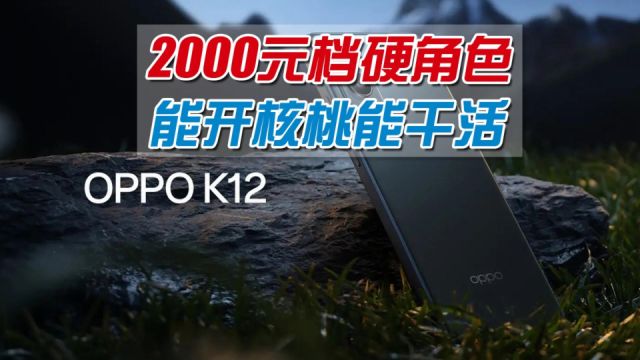 2000元档硬角色
能开核桃能干活

OPPO K12

oppo